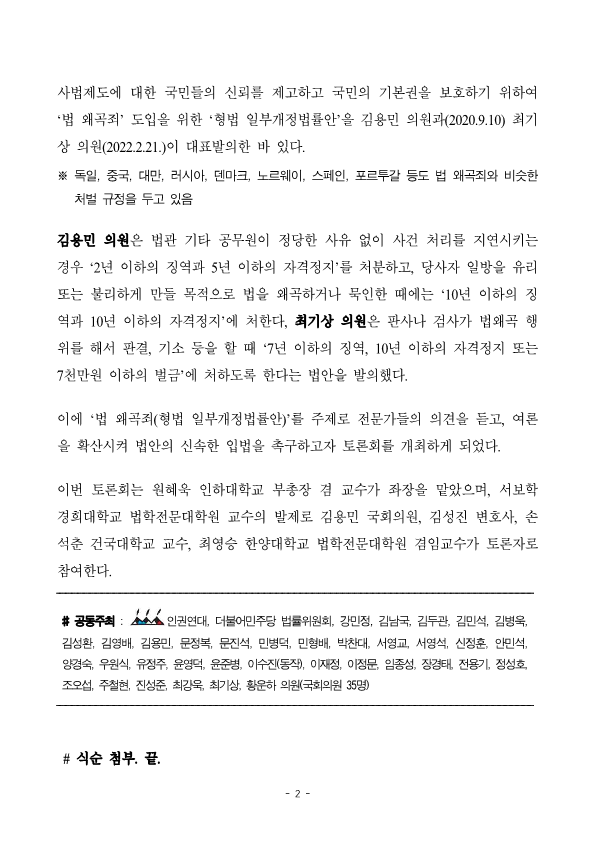 사법제도에 대한 국민들의 신뢰를 제고하고 국민의 기본권을 보호하기 위하여 '법 왜곡죄' 도입을 위한 '형법 일부개정법률안'을 김용민 의원과(2020.9.10) 최기상 의원(2022.2.21.)이 대표발의한 바 있다.

※ 독일, 중국, 대만, 러시아, 덴마크, 노르웨이, 스페인, 포르투갈 등도 법 왜곡죄와 비슷한 처벌 규정을 두고 있음

김용민 의원은 법관 기타 공무원이 정당한 사유 없이 사건 처리를 지연시키는 경우 '2년 이하의 징역과 5년 이하의 자격정지'를 처분하고, 당사자 일방을 유리 또는 불리하게 만들 목적으로 법을 왜곡하거나 묵인한 때에는 '10년 이하의 징역과 10년 이하의 자격정지'에 처한다, 최기상 의원은 판사나 검사가 법왜곡 행위를 해서 판결, 기소 등을 할 때 '7년 이하의 징역, 10년 이하의 자격정지 또는 7천만원 이하의 벌금'에 처하도록 한다는 법안을 발의했다.

이에 '법 왜곡죄(형법 일부개정법률안)'를 주제로 전문가들의 의견을 듣고, 여론을 확산시켜 법안의 신속한 입법을 촉구하고자 토론회를 개최하게 되었다.

이번 토론회는 원혜욱 인하대학교 부총장 겸 교수가 좌장을 맡았으며, 서보학 경희대학교 법학전문대학원 교수의 발제로 김용민 국회의원, 김성진 변호사, 손석춘 건국대학교 교수, 최영승 한양대학교 법학전문대학원 겸임교수가 토론자로 참여한다.

# 공동주최 : 인권연대, 더불어민주당 법률위원회, 강민정, 김남국, 김두관, 김민석, 김병욱, 김성환, 김영배, 김용민, 문정복, 문진석, 민병덕, 민형배, 박찬대, 서영교, 서영석, 신정훈, 안민석, 양경숙, 우원식, 유정주, 윤영덕, 윤준병, 이수진(동작), 이재정, 이정문, 임종성, 장경태, 전용기, 정성호, 조오섭, 주철현, 진성준, 최강욱, 최기상, 황운하 의원(국회의원 35명)

# 식순 첨부. 끝.

- 2 -